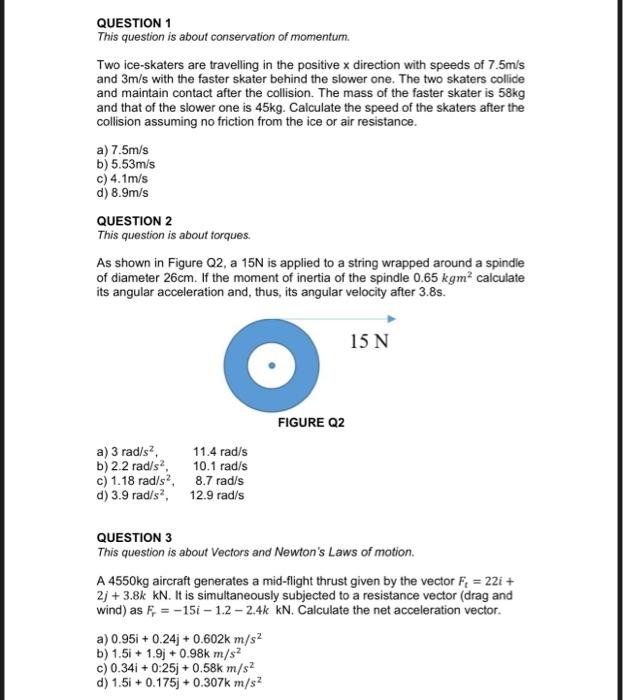 QUESTION 1
This question is about conservation of momentum.

Two ice-skaters are travelling in the positive x direction with speeds of 7.5m/s and 3m/s with the faster skater behind the slower one. The two skaters collide and maintain contact after the collision. The mass of the faster skater is 58kg and that of the slower one is 45kg. Calculate the speed of the skaters after the collision assuming no friction from the ice or air resistance.

a) 7.5m/s
b) 5.53m/s
c) 4.1m/s
d) 8.9m/s

QUESTION 2
This question is about torques.

As shown in Figure Q2, a 15N is applied to a string wrapped around a spindle of diameter 26cm. If the moment of inertia of the spindle 0.65 $kgm^2$ calculate its angular acceleration and, thus, its angular velocity after 3.8s.

15 N

FIGURE Q2

a) 3 rad/$s^2$, 11.4 rad/s
b) 2.2 rad/$s^2$, 10.1 rad/s
c) 1.18 rad/$s^2$, 8.7 rad/s
d) 3.9 rad/$s^2$, 12.9 rad/s

QUESTION 3
This question is about Vectors and Newton's Laws of motion.

A 4550kg aircraft generates a mid-flight thrust given by the vector $F_t = 22i + 2j + 3.8k$ kN. It is simultaneously subjected to a resistance vector (drag and wind) as $F_r = -15i - 1.2 - 2.4k$ kN. Calculate the net acceleration vector.

a) 0.95i + 0.24j + 0.602k $m/s^2$
b) 1.5i + 1.9j + 0.98k $m/s^2$
c) 0.34i + 0:25j + 0.58k $m/s^2$
d) 1.5i + 0.175j + 0.307k $m/s^2$